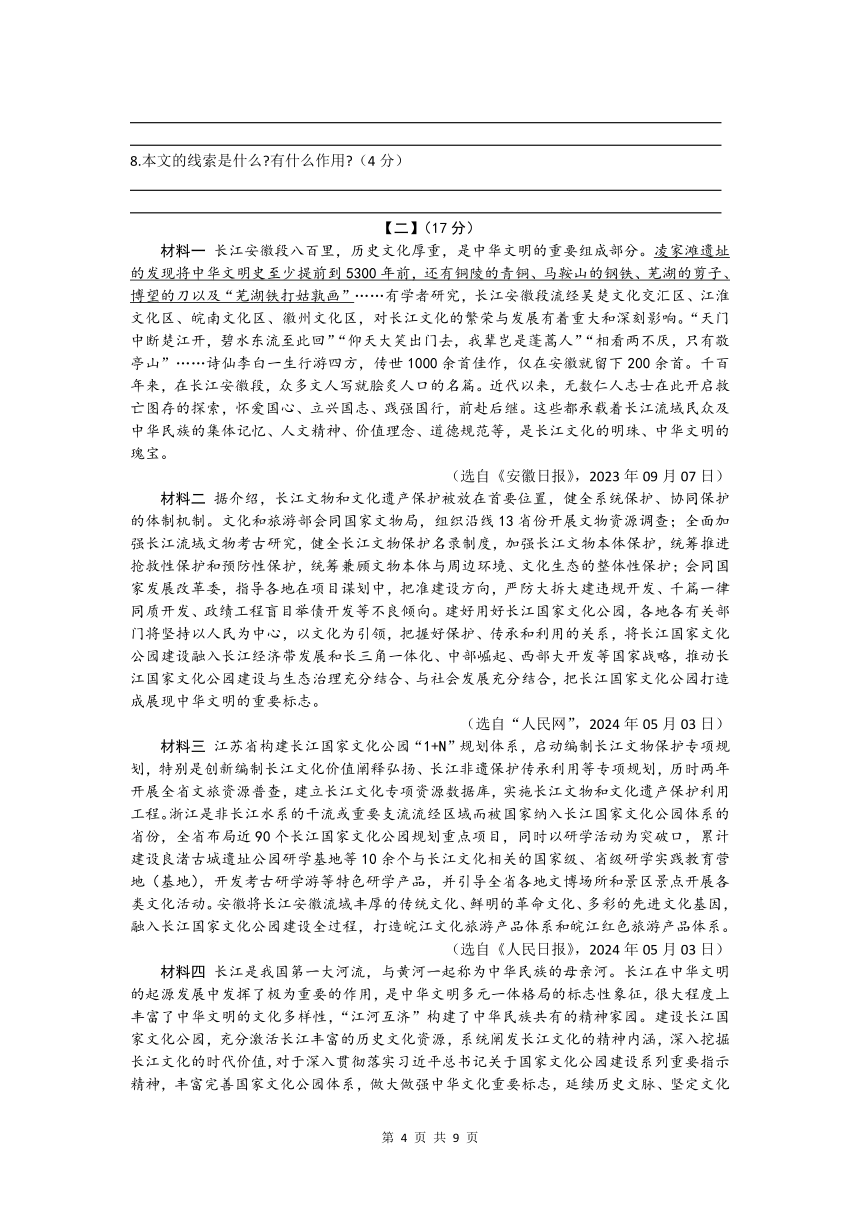 8.本文的线索是什么?有什么作用?（4 分）

【二】(17 分)

材料一 长江安徽段八百里，历史文化厚重，是中华文明的重要组成部分。凌家滩遗址的发现将中华文明史至少提前到 5300 年前，还有铜陵的青铜、马鞍山的钢铁、芜湖的剪子、博望的刀以及“芜湖铁打姑孰画”……有学者研究，长江安徽段流经吴楚文化交汇区、江淮文化区、皖南文化区、徽州文化区，对长江文化的繁荣与发展有着重大和深刻影响。“天门中断楚江开，碧水东流至此回”“仰天大笑出门去，我辈岂是蓬蒿人”“相看两不厌，只有敬亭山”……诗仙李白一生行游四方，传世 1000 余首佳作，仅在安徽就留下 200 余首。千百年来，在长江安徽段，众多文人写就脍炙人口的名篇。近代以来，无数仁人志士在此开启救亡图存的探索，怀爱国心、立兴国志、践强国行，前赴后继。这些都承载着长江流域民众及中华民族的集体记忆、人文精神、价值理念、道德规范等，是长江文化的明珠、中华文明的瑰宝。

（选自《安徽日报》，2023 年 09 月 07 日）

材料二 据介绍，长江文物和文化遗产保护被放在首要位置，健全系统保护、协同保护的体制机制。文化和旅游部会同国家文物局，组织沿线 13 省份开展文物资源调查；全面加强长江流域文物考古研究，健全长江文物保护名录制度，加强长江文物本体保护，统筹推进抢救性保护和预防性保护，统筹兼顾文物本体与周边环境、文化生态的整体性保护；会同国家发展改革委，指导各地在项目谋划中，把准建设方向，严防大拆大建违规开发、千篇一律同质开发、政绩工程盲目举债开发等不良倾向。建好用好长江国家文化公园，各地各有关部门将坚持以人民为中心，以文化为引领，把握好保护、传承和利用的关系，将长江国家文化公园建设融入长江经济带发展和长三角一体化、中部崛起、西部大开发等国家战略，推动长江国家文化公园建设与生态治理充分结合、与社会发展充分结合，把长江国家文化公园打造成展现中华文明的重要标志。

（选自“人民网”，2024 年 05 月 03 日）

材料三 江苏省构建长江国家文化公园“1+N”规划体系，启动编制长江文物保护专项规划，特别是创新编制长江文化价值阐释弘扬、长江非遗保护传承利用等专项规划，历时两年开展全省文旅资源普查，建立长江文化专项资源数据库，实施长江文物和文化遗产保护利用工程。浙江是非长江水系的干流或重要支流流经区域而被国家纳入长江国家文化公园体系的省份，全省布局近 90 个长江国家文化公园规划重点项目，同时以研学活动为突破口，累计建设良渚古城遗址公园研学基地等 10 余个与长江文化相关的国家级、省级研学实践教育营地（基地），开发考古研学游等特色研学产品，并引导全省各地文博场所和景区景点开展各类文化活动。安徽将长江安徽流域丰厚的传统文化、鲜明的革命文化、多彩的先进文化基因，融入长江国家文化公园建设全过程，打造皖江文化旅游产品体系和皖江红色旅游产品体系。

（选自《人民日报》，2024 年 05 月 03 日）

材料四 长江是我国第一大河流，与黄河一起称为中华民族的母亲河。长江在中华文明的起源发展中发挥了极为重要的作用，是中华文明多元一体格局的标志性象征，很大程度上丰富了中华文明的文化多样性，“江河互济”构建了中华民族共有的精神家园。建设长江国家文化公园，充分激活长江丰富的历史文化资源，系统阐发长江文化的精神内涵，深入挖掘长江文化的时代价值，对于深入贯彻落实习近平总书记关于国家文化公园建设系列重要指示精神，丰富完善国家文化公园体系，做大做强中华文化重要标志，延续历史文脉、坚定文化

第 4 页 共 9 页